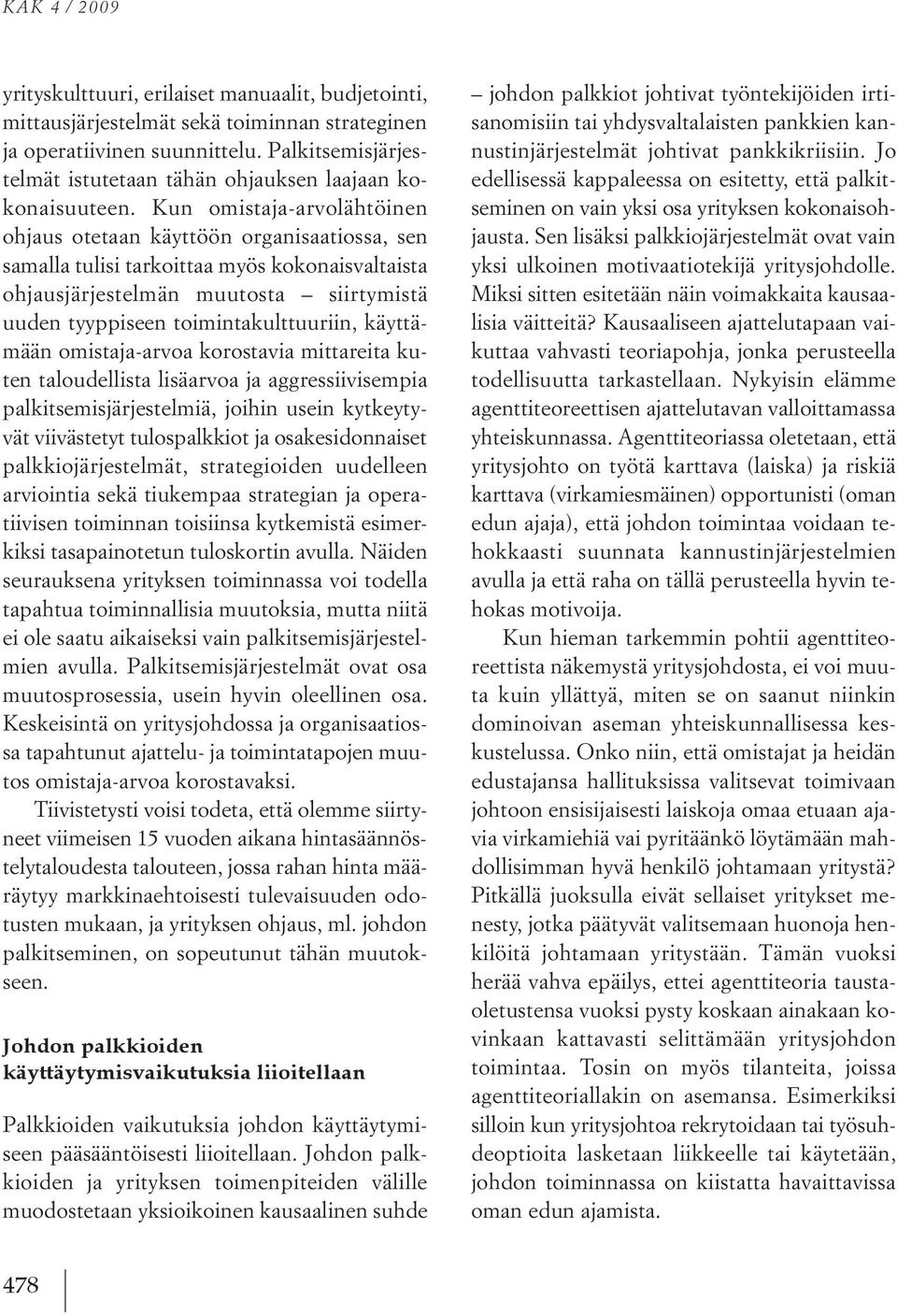 KAK 4 / 2009

yrityskulttuuri, erilaiset manuaalit, budjetointi, mittausjärjestelmät sekä toiminnan strateginen ja operatiivinen suunnittelu. Palkitsemisjärjestelmät istutetaan tähän ohjauksen laajaan kokonaisuuteen. Kun omistaja-arvolähtöinen ohjaus otetaan käyttöön organisaatiossa, sen samalla tulisi tarkoittaa myös kokonaisvaltaista ohjausjärjestelmän muutosta – siirtymistä uuden tyyppiseen toimintakulttuuriin, käyttämään omistaja-arvoa korostavia mittareita kuten taloudellista lisäarvoa ja aggressiivisempia palkitsemisjärjestelmiä, joihin usein kytkeytyvät viivästetyt tulospalkkiot ja osakesidonnaiset palkkiojärjestelmät, strategioiden uudelleen arviointia sekä tiukempaa strategian ja operatiivisen toiminnan toisiinsa kytkemistä esimerkiksi tasapainotetun tuloskortin avulla. Näiden seurauksena yrityksen toiminnassa voi todella tapahtua toiminnallisia muutoksia, mutta niitä ei ole saatu aikaiseksi vain palkitsemisjärjestelmien avulla. Palkitsemisjärjestelmät ovat osa muutosprosessia, usein hyvin oleellinen osa. Keskeisintä on yritysjohdossa ja organisaatiossa tapahtunut ajattelu- ja toimintatapojen muutos omistaja-arvoa korostavaksi.

Tiivistetysti voisi todeta, että olemme siirtyneet viimeisen 15 vuoden aikana hintasäännöstelytaloudesta talouteen, jossa rahan hinta määräytyy markkinaehtoisesti tulevaisuuden odotusten mukaan, ja yrityksen ohjaus, ml. johdon palkitseminen, on sopeutunut tähän muutokseen.

Johdon palkkioiden käyttäytymisvaikutuksia liioitellaan

Palkkioiden vaikutuksia johdon käyttäytymiseen pääsääntöisesti liioitellaan. Johdon palkkioiden ja yrityksen toimenpiteiden välille muodostetaan yksioikoinen kausaalinen suhde – johdon palkkiot johtivat työntekijöiden irtisanomisiin tai yhdysvaltalaisten pankkien kannustinjärjestelmät johtivat pankkikriisiin. Jo edellisessä kappaleessa on esitetty, että palkitseminen on vain yksi osa yrityksen kokonaisohjausta. Sen lisäksi palkkiojärjestelmät ovat vain yksi ulkoinen motivaatiotekijä yritysjohdolle. Miksi sitten esitetään näin voimakkaita kausaalisia väitteitä? Kausaaliseen ajattelutapaan vaikuttaa vahvasti teoriapohja, jonka perusteella todellisuutta tarkastellaan. Nykyisin elämme agenttiteoreettisen ajattelutavan valloittamassa yhteiskunnassa. Agenttiteoriassa oletetaan, että yritysjohto on työtä karttava (laiska) ja riskiä karttava (virkamiesmäinen) opportunisti (oman edun ajaja), että johdon toimintaa voidaan tehokkaasti suunnata kannustinjärjestelmien avulla ja että raha on tällä perusteella hyvin tehokas motivoija.

Kun hieman tarkemmin pohtii agenttiteoreettista näkemystä yritysjohdosta, ei voi muuta kuin yllättyä, miten se on saanut niinkin dominoivan aseman yhteiskunnallisessa keskustelussa. Onko niin, että omistajat ja heidän edustajansa hallituksissa valitsevat toimivaan johtoon ensisijaisesti laiskoja omaa etuaan ajavia virkamiehiä vai pyritäänkö löytämään mahdollisimman hyvä henkilö johtamaan yritystä? Pitkällä juoksulla eivät sellaiset yritykset menesty, jotka päätyvät valitsemaan huonoja henkilöitä johtamaan yritystään. Tämän vuoksi herää vahva epäilys, ettei agenttiteoria taustaoletustensa vuoksi pysty koskaan ainakaan kovinkaan kattavasti selittämään yritysjohdon toimintaa. Tosin on myös tilanteita, joissa agenttiteoriallakin on asemansa. Esimerkiksi silloin kun yritysjohtoa rekrytoidaan tai työsuhdeoptioita lasketaan liikkeelle tai käytetään, johdon toiminnassa on kiistatta havaittavissa oman edun ajamista.

478